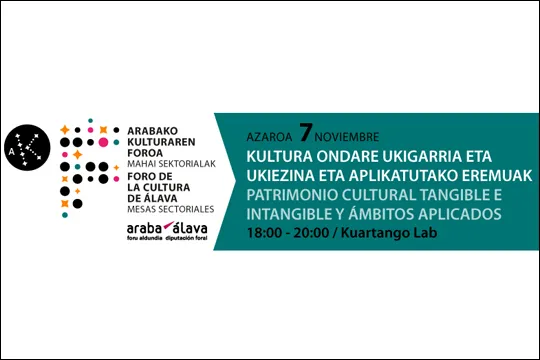 A K

ARABAKO KULTURAREN FOROA
MAHAI SEKTORIALAK
FORO DE LA CULTURA DE ÁLAVA
MESAS SECTORIALES

araba álava
foru aldundia diputación foral

AZAROA 7 NOVIEMBRE
KULTURA ONDARE UKIGARRIA ETA UKIEZINA ETA APLIKATUTAKO EREMUAK
PATRIMONIO CULTURAL TANGIBLE E INTANGIBLE Y ÁMBITOS APLICADOS
18:00 - 20:00 / Kuartango Lab